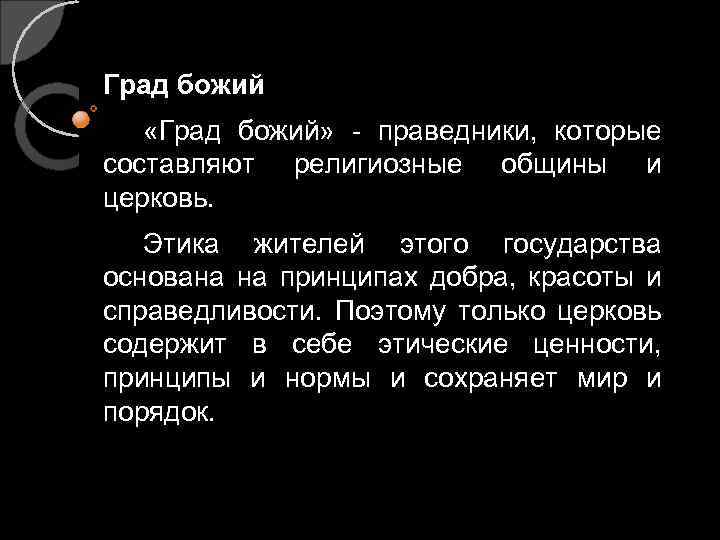 Град божий

«Град божий» - праведники, которые составляют религиозные общины и церковь.

Этика жителей этого государства основана на принципах добра, красоты и справедливости. Поэтому только церковь содержит в себе этические ценности, принципы и нормы и сохраняет мир и порядок.